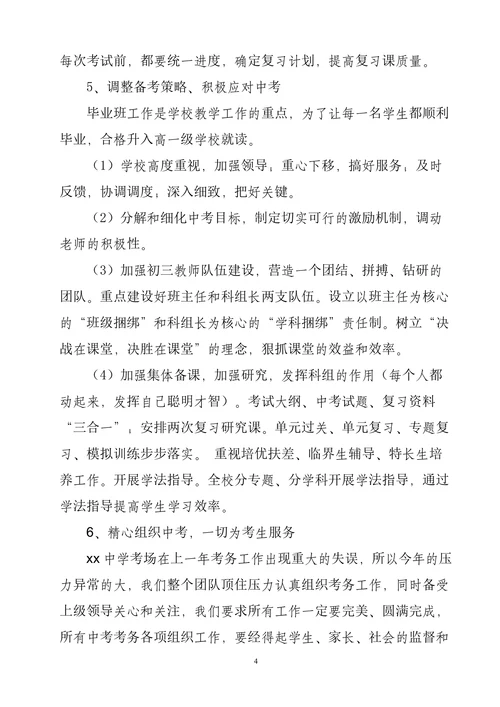 每次考试前，都要统一进度，确定复习计划，提高复习课质量。

5、调整备考策略、积极应对中考

毕业班工作是学校教学工作的重点，为了让每一名学生都顺利毕业，合格升入高一级学校就读。

（1）学校高度重视，加强领导，重心下移，搞好服务，及时反馈，协调调度，深入细致，把好关键。

（2）分解和细化中考目标，制定切实可行的激励机制，调动老师的积极性。

（3）加强初三教师队伍建设，营造一个团结、拼搏、钻研的团队。重点建设好班主任和科组长两支队伍。设立以班主任为核心的“班级捆绑”和科组长为核心的“学科捆绑”责任制。树立“决战在课堂，决胜在课堂”的理念，狠抓课堂的效益和效率。

（4）加强集体备课，加强研究，发挥科组的作用（每个人都动起来，发挥自己聪明才智）。考试大纲、中考试题、复习资料“三合一”，安排两次复习研究课。单元过关、单元复习、专题复习、模拟训练步步落实。 重视培优扶差、临界生辅导、特长生培养工作。开展学法指导。全校分专题、分学科开展学法指导，通过学法指导提高学生学习效率。

6、精心组织中考，一切为考生服务

xx 中学考场在上一年考务工作出现重大的失误，所以今年的压力异常的大，我们整个团队顶住压力认真组织考务工作，同时备受上级领导关心和关注，我们要求所有工作一定要完美、圆满完成，所有中考考务各项组织工作，要经得起学生、家长、社会的监督和

4